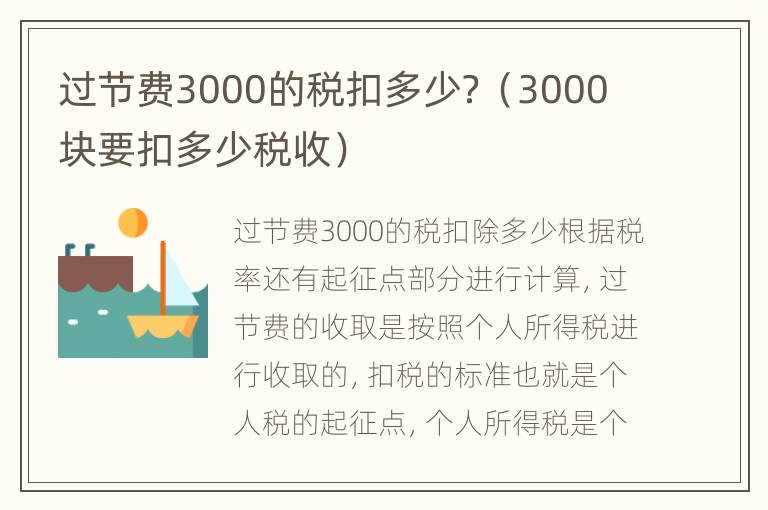 过节费3000的税扣多少?（3000块要扣多少税收）

过节费3000的税扣除多少根据税率还有起征点部分进行计算，过节费的收取是按照个人所得税进行收取的，扣税的标准也就是个人税的起征点，个人所得税是个